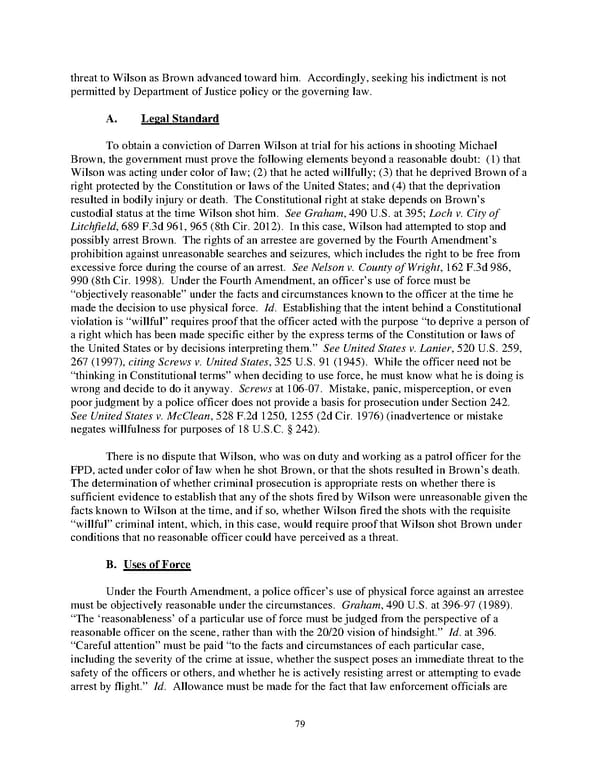 threat to Wilson as Brown advanced toward him. Accordingly, seeking his indictment is not permitted by Department of Justice policy or the governing law.

A. Legal Standard

To obtain a conviction of Darren Wilson at trial for his actions in shooting Michael Brown, the government must prove the following elements beyond a reasonable doubt: (1) that Wilson was acting under color of law; (2) that he acted willfully; (3) that he deprived Brown of a right protected by the Constitution or laws of the United States; and (4) that the deprivation resulted in bodily injury or death. The Constitutional right at stake depends on Brown's custodial status at the time Wilson shot him. See Graham, 490 U.S. at 395; Loch v. City of Litchfield, 689 F.3d 961, 965 (8th Cir. 2012). In this case, Wilson had attempted to stop and possibly arrest Brown. The rights of an arrestee are governed by the Fourth Amendment's prohibition against unreasonable searches and seizures, which includes the right to be free from excessive force during the course of an arrest. See Nelson v. County of Wright, 162 F.3d 986, 990 (8th Cir. 1998). Under the Fourth Amendment, an officer's use of force must be "objectively reasonable" under the facts and circumstances known to the officer at the time he made the decision to use physical force. Id. Establishing that the intent behind a Constitutional violation is "willful" requires proof that the officer acted with the purpose "to deprive a person of a right which has been made specific either by the express terms of the Constitution or laws of the United States or by decisions interpreting them." See United States v. Lanier, 520 U.S. 259, 267 (1997), citing Screws v. United States, 325 U.S. 91 (1945). While the officer need not be "thinking in Constitutional terms" when deciding to use force, he must know what he is doing is wrong and decide to do it anyway. Screws at 106-07. Mistake, panic, misperception, or even poor judgment by a police officer does not provide a basis for prosecution under Section 242. See United States v. McClean, 528 F.2d 1250, 1255 (2d Cir. 1976) (inadvertence or mistake negates willfulness for purposes of 18 U.S.C. § 242).

There is no dispute that Wilson, who was on duty and working as a patrol officer for the FPD, acted under color of law when he shot Brown, or that the shots resulted in Brown's death. The determination of whether criminal prosecution is appropriate rests on whether there is sufficient evidence to establish that any of the shots fired by Wilson were unreasonable given the facts known to Wilson at the time, and if so, whether Wilson fired the shots with the requisite "willful" criminal intent, which, in this case, would require proof that Wilson shot Brown under conditions that no reasonable officer could have perceived as a threat.

B. Uses of Force

Under the Fourth Amendment, a police officer's use of physical force against an arrestee must be objectively reasonable under the circumstances. Graham, 490 U.S. at 396-97 (1989). "The 'reasonableness' of a particular use of force must be judged from the perspective of a reasonable officer on the scene, rather than with the 20/20 vision of hindsight." Id. at 396. "Careful attention" must be paid "to the facts and circumstances of each particular case, including the severity of the crime at issue, whether the suspect poses an immediate threat to the safety of the officers or others, and whether he is actively resisting arrest or attempting to evade arrest by flight." Id. Allowance must be made for the fact that law enforcement officials are

79